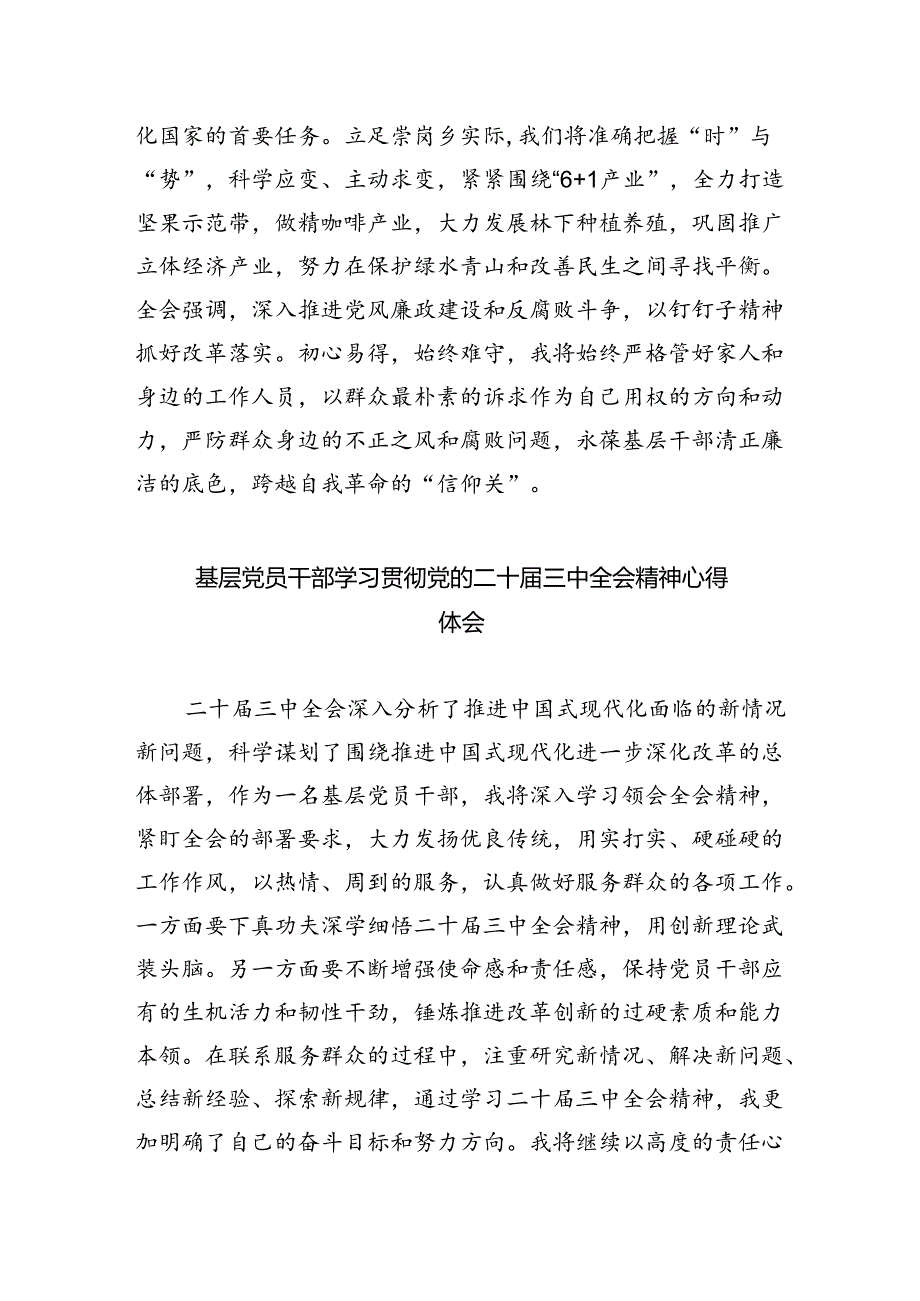 化国家的首要任务。立足崇岗乡实际，我们将准确把握“时”与“势”，科学应变、主动求变，紧紧围绕“6+1产业”，全力打造坚果示范带，做精咖啡产业，大力发展林下种植养殖，巩固推广立体经济产业，努力在保护绿水青山和改善民生之间寻找平衡。全会强调，深入推进党风廉政建设和反腐败斗争，以钉钉子精神抓好改革落实。初心易得，始终难守，我将始终严格管好家人和身边的工作人员，以群众最朴素的诉求作为自己用权的方向和动力，严防群众身边的不正之风和腐败问题，永葆基层干部清正廉洁的底色，跨越自我革命的“信仰关”。

基层党员干部学习贯彻党的二十届三中全会精神心得体会

二十届三中全会深入分析了推进中国式现代化面临的新情况新问题，科学谋划了围绕推进中国式现代化进一步深化改革的总体部署，作为一名基层党员干部，我将深入学习领会全会精神，紧盯全会的部署要求，大力发扬优良传统，用实打实、硬碰硬的工作作风，以热情、周到的服务，认真做好服务群众的各项工作。一方面要下真功夫深学细悟二十届三中全会精神，用创新理论武装头脑。另一方面要不断增强使命感和责任感，保持党员干部应有的生机活力和韧性干劲，锤炼推进改革创新的过硬素质和能力本领。在联系服务群众的过程中，注重研究新情况、解决新问题、总结新经验、探索新规律，通过学习二十届三中全会精神，我更加明确了自己的奋斗目标和努力方向。我将继续以高度的责任心